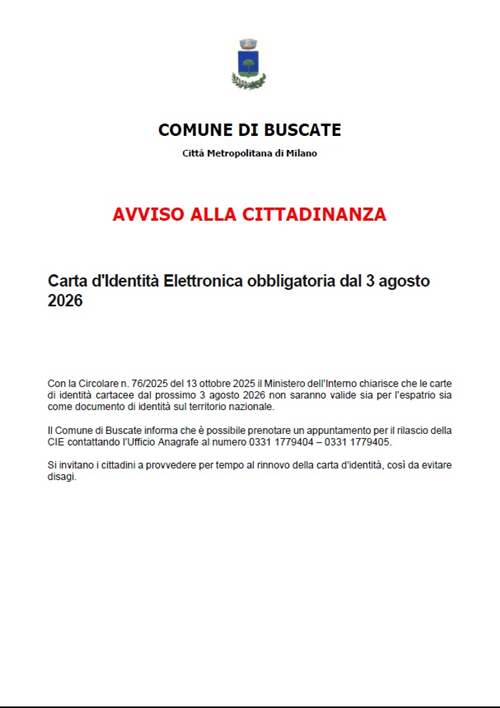 COMUNE DI BUSCATE

Città Metropolitana di Milano

AVVISO ALLA CITTADINANZA

Carta d'Identità Elettronica obbligatoria dal 3 agosto 2026

Con la Circolare n. 76/2025 del 13 ottobre 2025 il Ministero dell'Interno chiarisce che le carte di identità cartacee dal prossimo 3 agosto 2026 non saranno valide sia per l'espatrio sia come documento di identità sul territorio nazionale.

Il Comune di Buscate informa che è possibile prenotare un appuntamento per il rilascio della CIE contattando l'Ufficio Anagrafe al numero 0331 1779404 – 0331 1779405.

Si invitano i cittadini a provvedere per tempo al rinnovo della carta d'identità, così da evitare disagi.